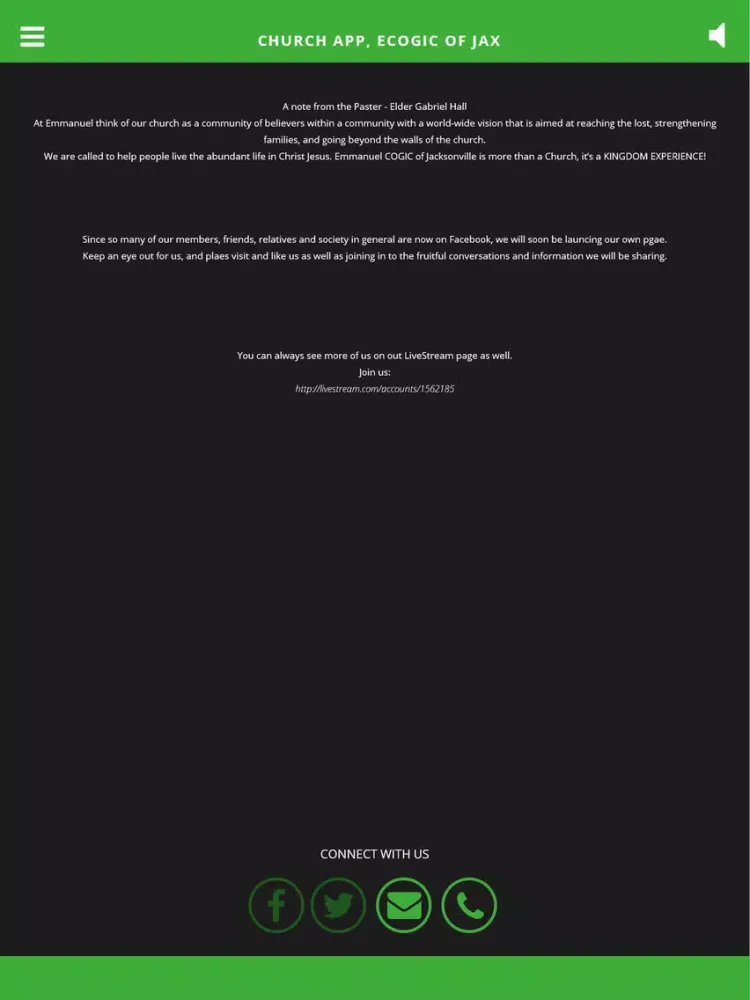 CHURCH APP, ECOGIC OF JAX

A note from the Paster - Elder Gabriel Hall
At Emmanuel think of our church as a community of believers within a community with a world-wide vision that is aimed at reaching the lost, strengthening families, and going beyond the walls of the church.
We are called to help people live the abundant life in Christ Jesus. Emmanuel COGIC of Jacksonville is more than a Church, it's a KINGDOM EXPERIENCE!

Since so many of our members, friends, relatives and society in general are now on Facebook, we will soon be launcing our own pgae.
Keep an eye out for us, and plaes visit and like us as well as joining in to the fruitful conversations and information we will be sharing.

You can always see more of us on out LiveStream page as well.
Join us:
http://livestream.com/accounts/1562185

CONNECT WITH US